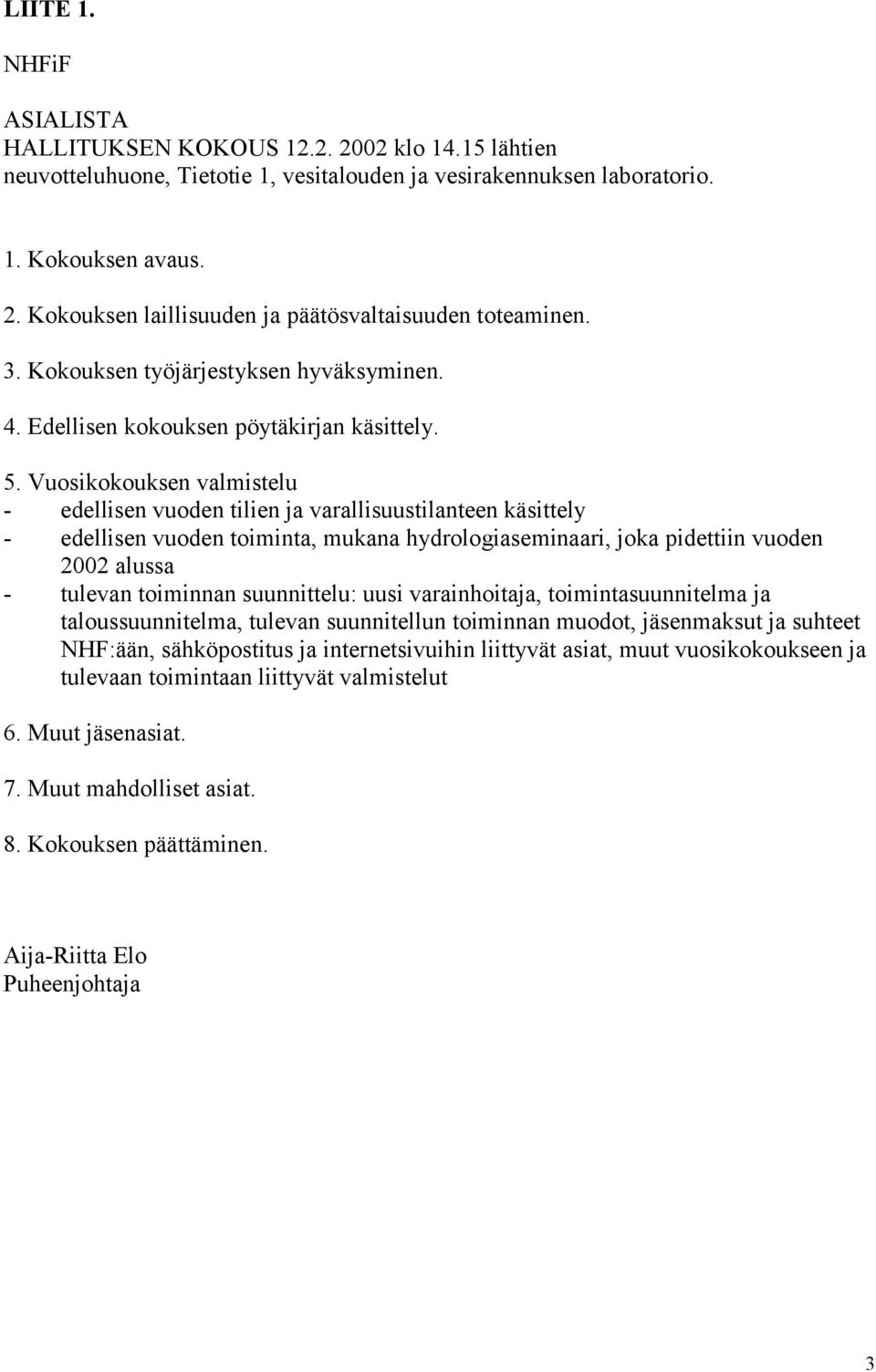 LIITE 1.

NHFiF

ASIALISTA
HALLITUKSEN KOKOUS 12.2. 2002 klo 14.15 lähtien
neuvotteluhuone, Tietotie 1, vesitalouden ja vesirakennuksen laboratorio.

1. Kokouksen avaus.

2. Kokouksen laillisuuden ja päätösvaltaisuuden toteaminen.

3. Kokouksen työjärjestyksen hyväksyminen.

4. Edellisen kokouksen pöytäkirjan käsittely.

5. Vuosikokouksen valmistelu
- edellisen vuoden tilien ja varallisuustilanteen käsittely
- edellisen vuoden toiminta, mukana hydrologiaseminaari, joka pidettiin vuoden 2002 alussa
- tulevan toiminnan suunnittelu: uusi varainhoitaja, toimintasuunnitelma ja taloussuunnitelma, tulevan suunnitellun toiminnan muodot, jäsenmaksut ja suhteet NHF:ään, sähköpostitus ja internetsivuihin liittyvät asiat, muut vuosikokoukseen ja tulevaan toimintaan liittyvät valmistelut

6. Muut jäsenasiat.

7. Muut mahdolliset asiat.

8. Kokouksen päättäminen.

Aija-Riitta Elo
Puheenjohtaja

3